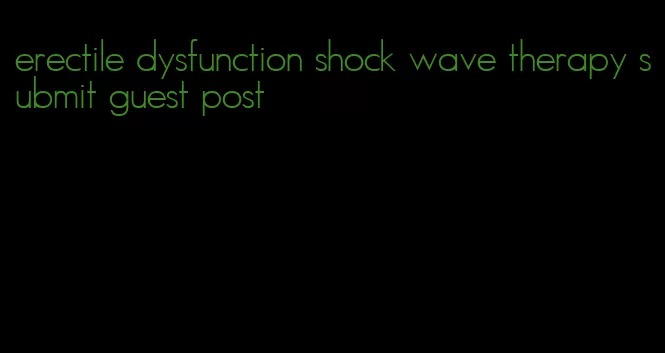 erectile dysfunction shock wave therapy submit guest post